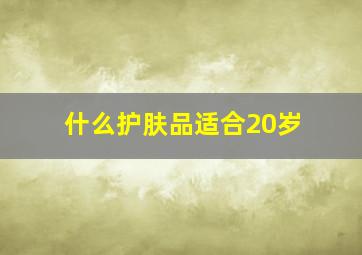 什么护肤品适合20岁